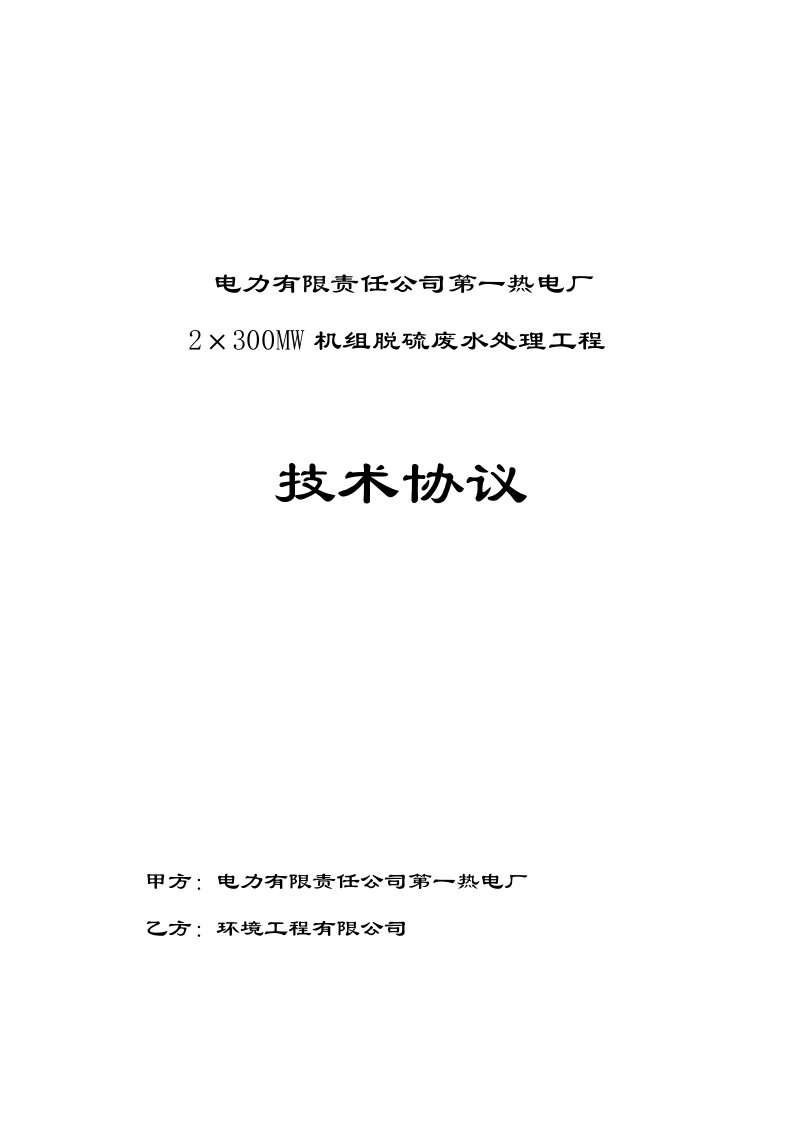 电力有限责任公司第一热电厂

2×300MW 机组脱硫废水处理工程

技术协议

甲方：电力有限责任公司第一热电厂

乙方：环境工程有限公司